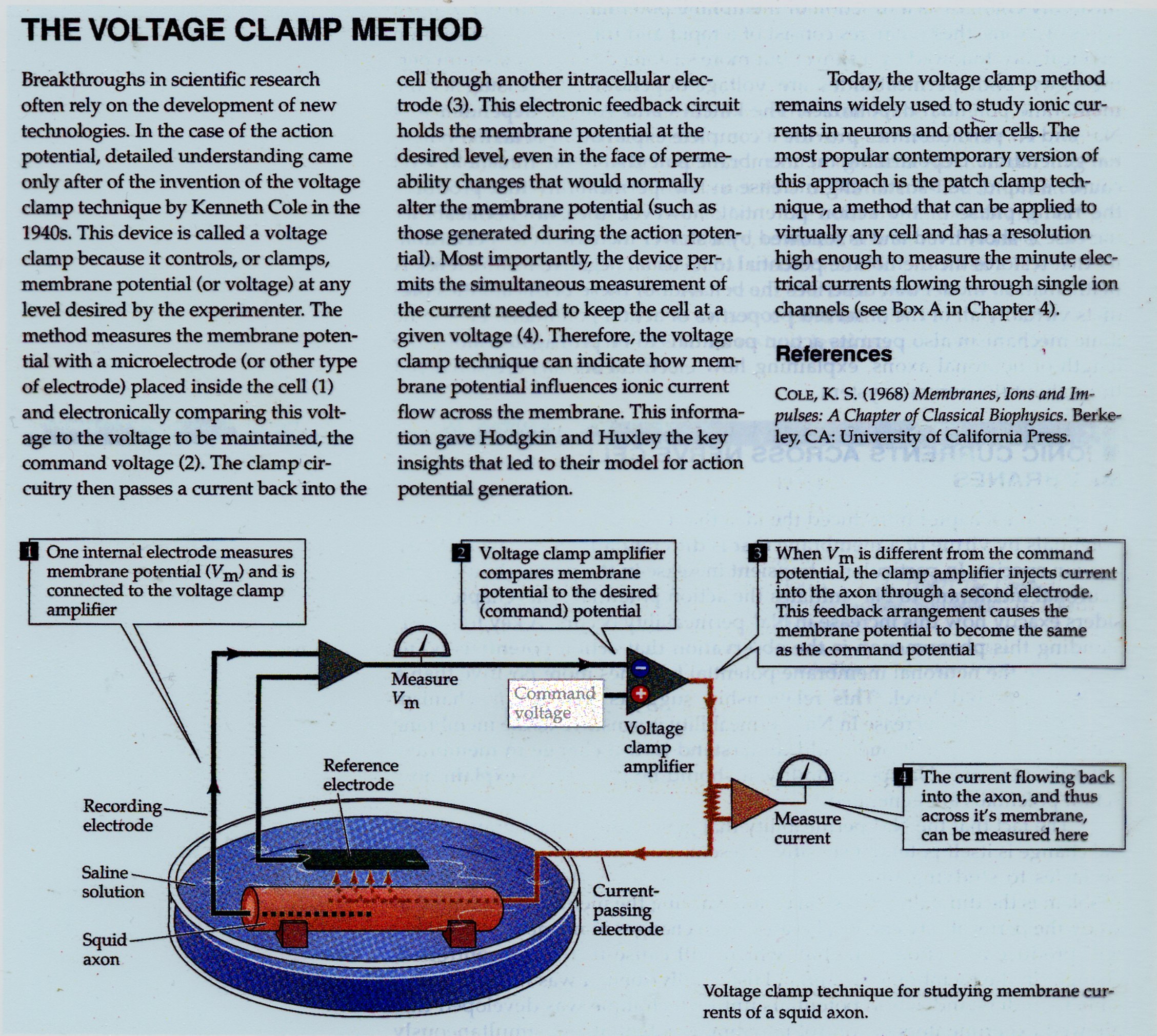 THE VOLTAGE CLAMP METHOD

Breakthroughs in scientific research often rely on the development of new technologies. In the case of the action potential, detailed understanding came only after of the invention of the voltage clamp technique by Kenneth Cole in the 1940s. This device is called a voltage clamp because it controls, or clamps, membrane potential (or voltage) at any level desired by the experimenter. The method measures the membrane potential with a microelectrode (or other type of electrode) placed inside the cell (1) and electronically comparing this voltage to the voltage to be maintained, the command voltage (2). The clamp circuitry then passes a current back into the cell though another intracellular electrode (3). This electronic feedback circuit holds the membrane potential at the desired level, even in the face of permeability changes that would normally alter the membrane potential (such as those generated during the action potential). Most importantly, the device permits the simultaneous measurement of the current needed to keep the cell at a given voltage (4). Therefore, the voltage clamp technique can indicate how membrane potential influences ionic current flow across the membrane. This information gave Hodgkin and Huxley the key insights that led to their model for action potential generation.

Today, the voltage clamp method remains widely used to study ionic currents in neurons and other cells. The most popular contemporary version of this approach is the patch clamp technique, a method that can be applied to virtually any cell and has a resolution high enough to measure the minute electrical currents flowing through single ion channels (see Box A in Chapter 4).

References

COLE, K. S. (1968) Membranes, Ions and Impulses: A Chapter of Classical Biophysics. Berkeley, CA: University of California Press.

1 One internal electrode measures membrane potential ($V_m$) and is connected to the voltage clamp amplifier

2 Voltage clamp amplifier compares membrane potential to the desired (command) potential

3 When $V_m$ is different from the command potential, the clamp amplifier injects current into the axon through a second electrode. This feedback arrangement causes the membrane potential to become the same as the command potential

Measure $V_m$

Command voltage

Voltage clamp amplifier

Reference electrode

Recording electrode

Saline solution

Squid axon

Current-passing electrode

Measure current

4 The current flowing back into the axon, and thus across it's membrane, can be measured here

Voltage clamp technique for studying membrane currents of a squid axon.